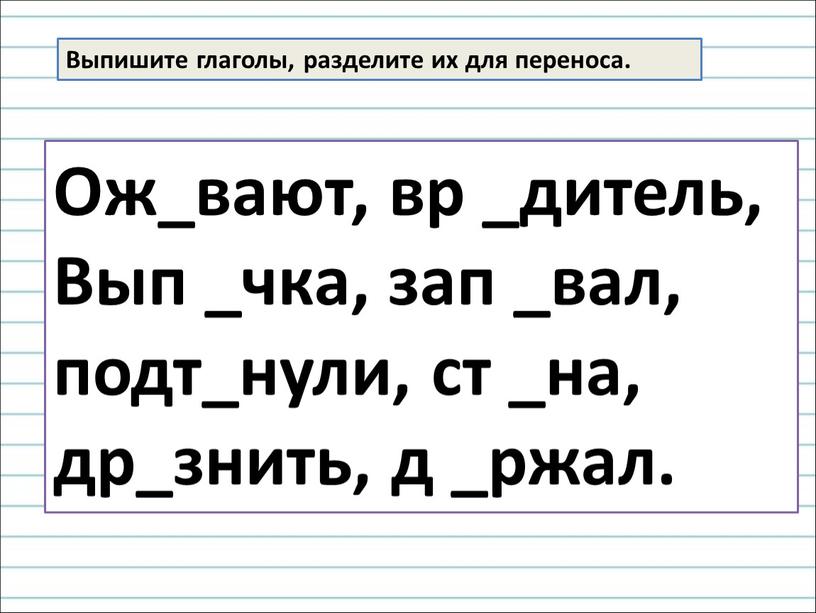 Выпишите глаголы, разделите их для переноса.

Ож_вают, вр _дитель,
Вып _чка, зап _вал,
подт_нули, ст _на,
др_знить, д _ржал.